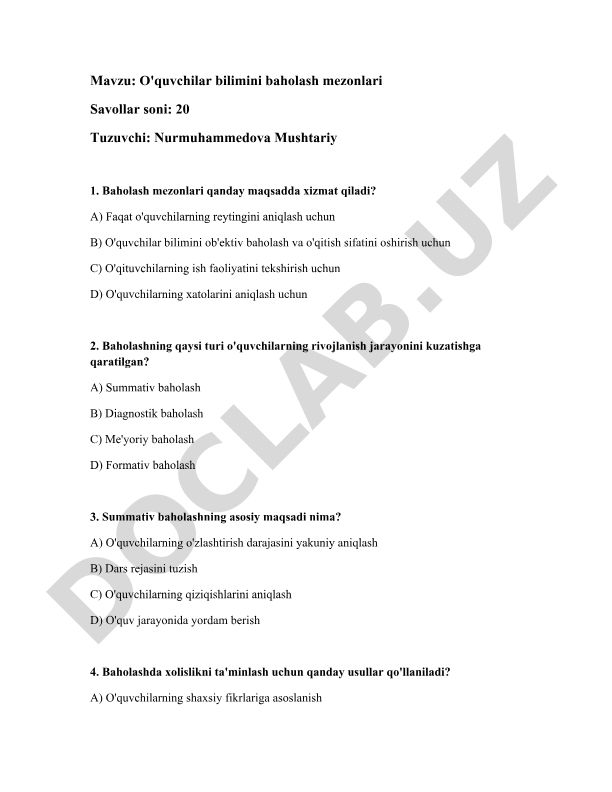 Mavzu: O'quvchilar bilimini baholash mezonlari

Savollar soni: 20

Tuzuvchi: Nurmuhammedova Mushtariy

1. Baholash mezonlari qanday maqsadda xizmat qiladi?

A) Faqat o'quvchilarning reytingini aniqlash uchun

B) O'quvchilar bilimini ob'ektiv baholash va o'qitish sifatini oshirish uchun

C) O'qituvchilarning ish faoliyatini tekshirish uchun

D) O'quvchilarning xatolarini aniqlash uchun

2. Baholashning qaysi turi o'quvchilarning rivojlanish jarayonini kuzatishga qaratilgan?

A) Summativ baholash

B) Diagnostik baholash

C) Me'yoriy baholash

D) Formativ baholash

3. Summativ baholashning asosiy maqsadi nima?

A) O'quvchilarning o'zlashtirish darajasini yakuniy aniqlash

B) Dars rejasini tuzish

C) O'quvchilarning qiziqishlarini aniqlash

D) O'quv jarayonida yordam berish

4. Baholashda xolislikni ta'minlash uchun qanday usullar qo'llaniladi?

A) O'quvchilarning shaxsiy fikrlariga asoslanish

DOCLAB.UZ